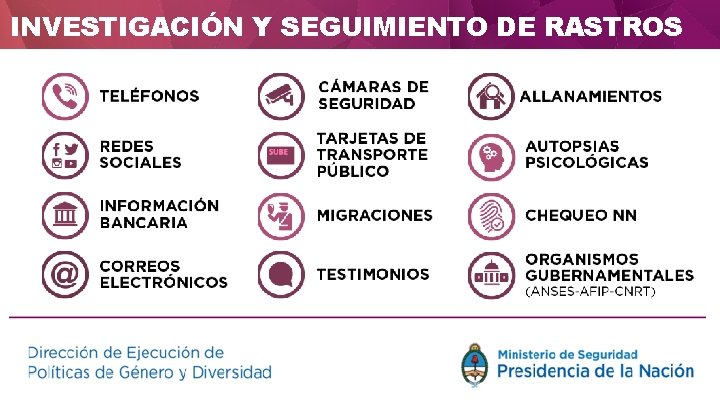 INVESTIGACIÓN Y SEGUIMIENTO DE RASTROS

TELÉFONOS

REDES SOCIALES

INFORMACIÓN BANCARIA

CORREOS ELECTRÓNICOS

CÁMARAS DE SEGURIDAD

SUBE

TARJETAS DE TRANSPORTE PÚBLICO

MIGRACIONES

TESTIMONIOS

ALLANAMIENTOS

AUTOPSIAS PSICOLÓGICAS

CHEQUEO NN

ORGANISMOS GUBERNAMENTALES
(ANSES-AFIP-CNRT)

Dirección de Ejecución de
Políticas de Género y Diversidad

Ministerio de Seguridad
Presidencia de la Nación